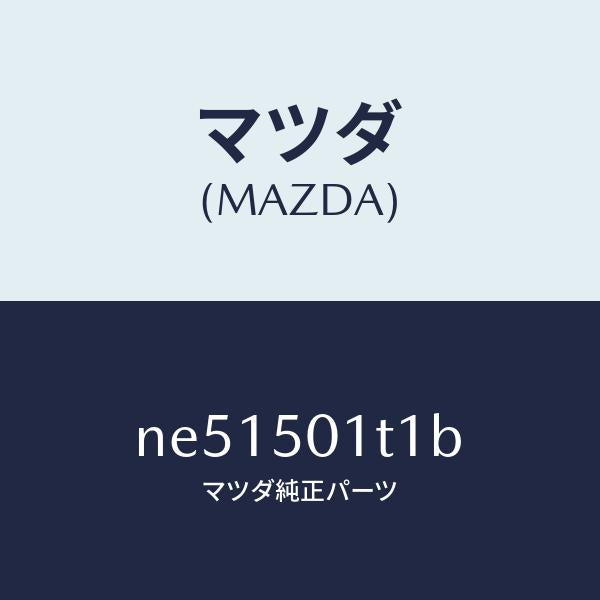 マツダ
(MAZDA)

ne51501t1b
マツダ純正パーツ